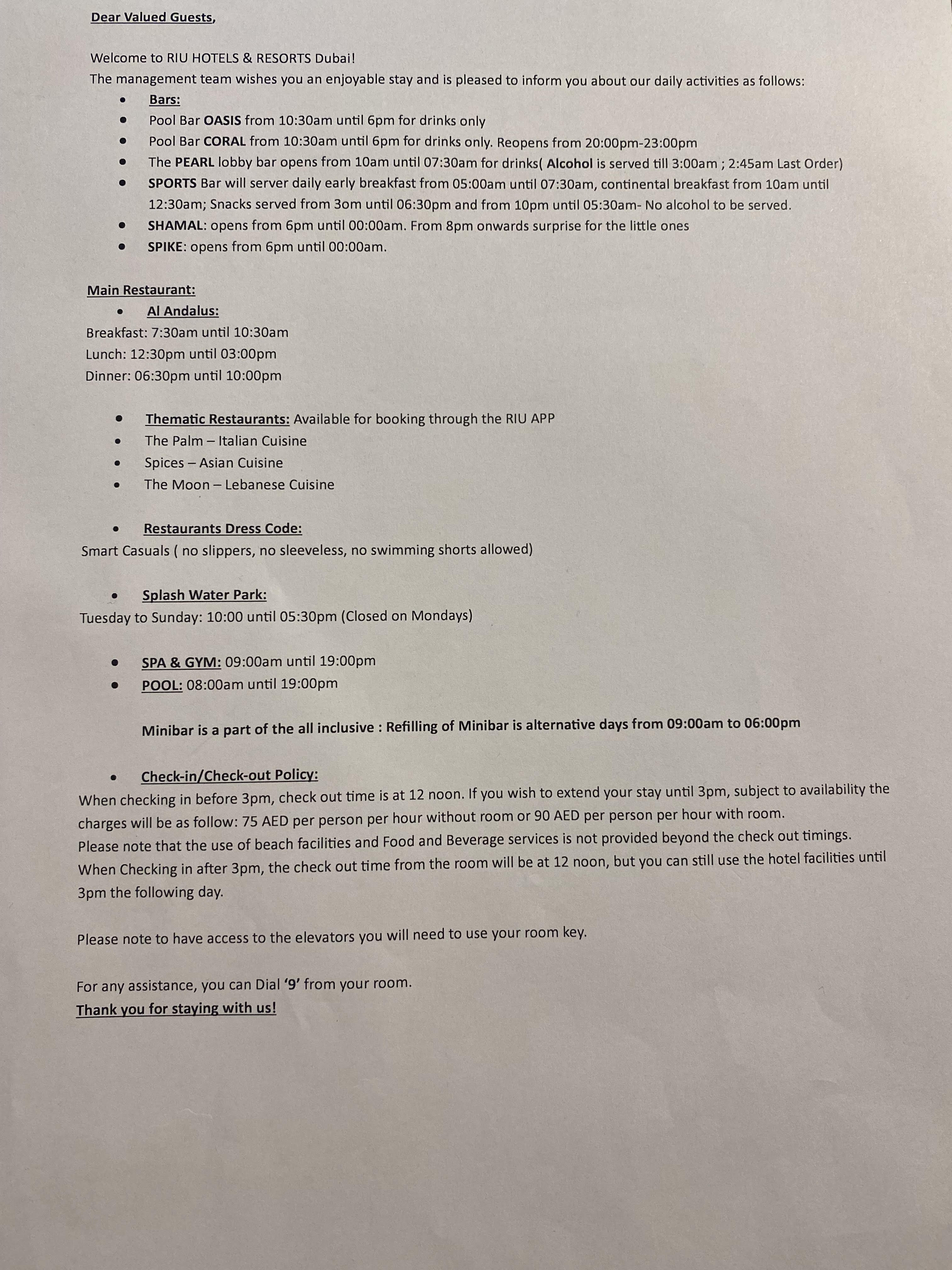 Dear Valued Guests,

Welcome to RIU HOTELS & RESORTS Dubai!
The management team wishes you an enjoyable stay and is pleased to inform you about our daily activities as follows:

- Bars:
- Pool Bar OASIS from 10:30am until 6pm for drinks only
- Pool Bar CORAL from 10:30am until 6pm for drinks only. Reopens from 20:00pm-23:00pm
- The PEARL lobby bar opens from 10am until 07:30am for drinks( Alcohol is served till 3:00am ; 2:45am Last Order)
- SPORTS Bar will server daily early breakfast from 05:00am until 07:30am, continental breakfast from 10am until 12:30am; Snacks served from 3om until 06:30pm and from 10pm until 05:30am- No alcohol to be served.
- SHAMAL: opens from 6pm until 00:00am. From 8pm onwards surprise for the little ones
- SPIKE: opens from 6pm until 00:00am.

Main Restaurant:
- Al Andalus:

Breakfast: 7:30am until 10:30am
Lunch: 12:30pm until 03:00pm
Dinner: 06:30pm until 10:00pm

- Thematic Restaurants: Available for booking through the RIU APP
- The Palm – Italian Cuisine
- Spices – Asian Cuisine
- The Moon – Lebanese Cuisine

- Restaurants Dress Code:

Smart Casuals ( no slippers, no sleeveless, no swimming shorts allowed)

- Splash Water Park:

Tuesday to Sunday: 10:00 until 05:30pm (Closed on Mondays)

- SPA & GYM: 09:00am until 19:00pm
- POOL: 08:00am until 19:00pm

Minibar is a part of the all inclusive : Refilling of Minibar is alternative days from 09:00am to 06:00pm

- Check-in/Check-out Policy:

When checking in before 3pm, check out time is at 12 noon. If you wish to extend your stay until 3pm, subject to availability the charges will be as follow: 75 AED per person per hour without room or 90 AED per person per hour with room.
Please note that the use of beach facilities and Food and Beverage services is not provided beyond the check out timings.
When Checking in after 3pm, the check out time from the room will be at 12 noon, but you can still use the hotel facilities until 3pm the following day.

Please note to have access to the elevators you will need to use your room key.

For any assistance, you can Dial '9' from your room.
Thank you for staying with us!